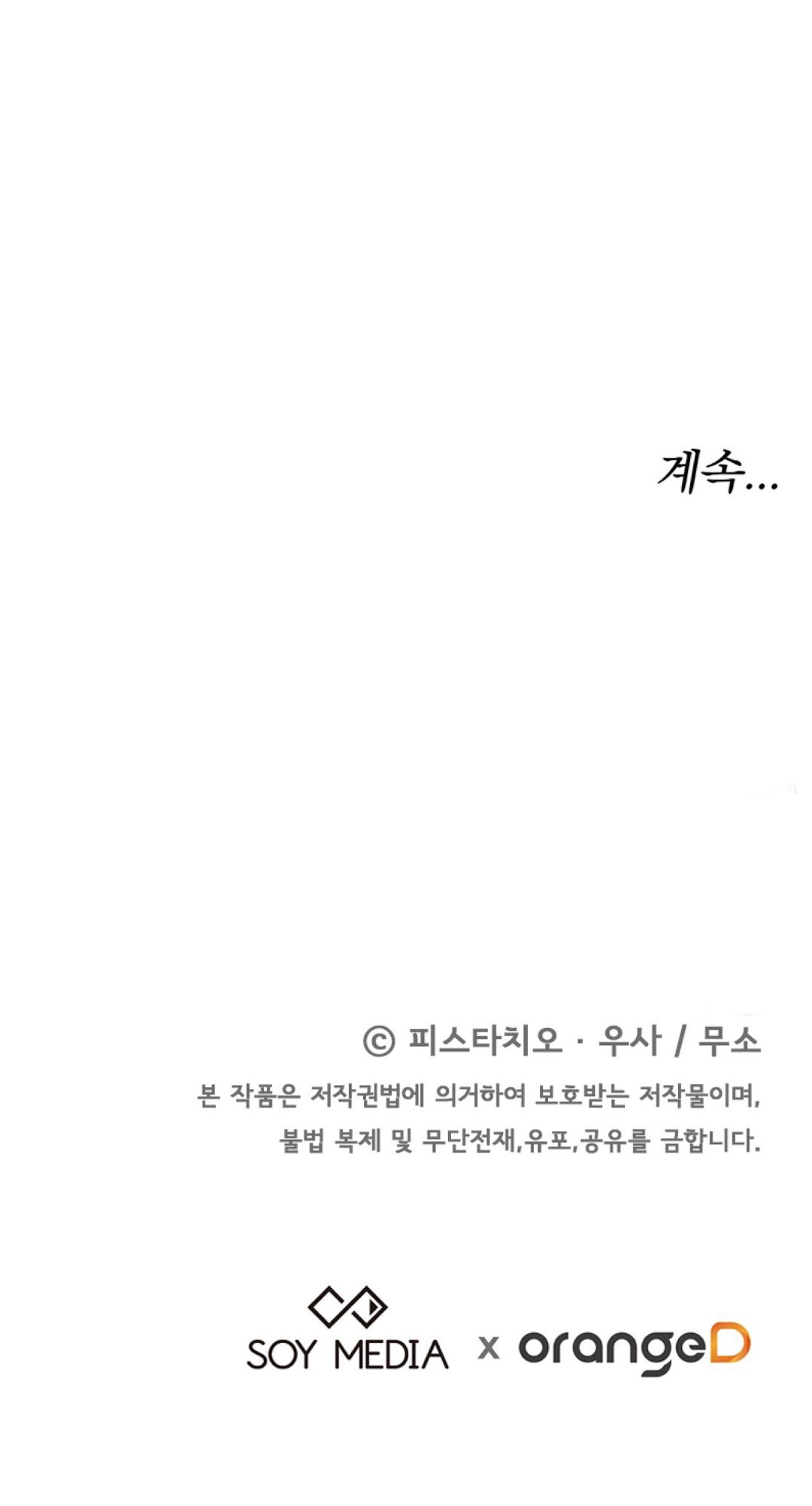 계속...

© 피스타치오 · 우사 / 무소

본 작품은 저작권법에 의거하여 보호받는 저작물이며,
불법 복제 및 무단전재,유포,공유를 금합니다.

SOY MEDIA x orangeD